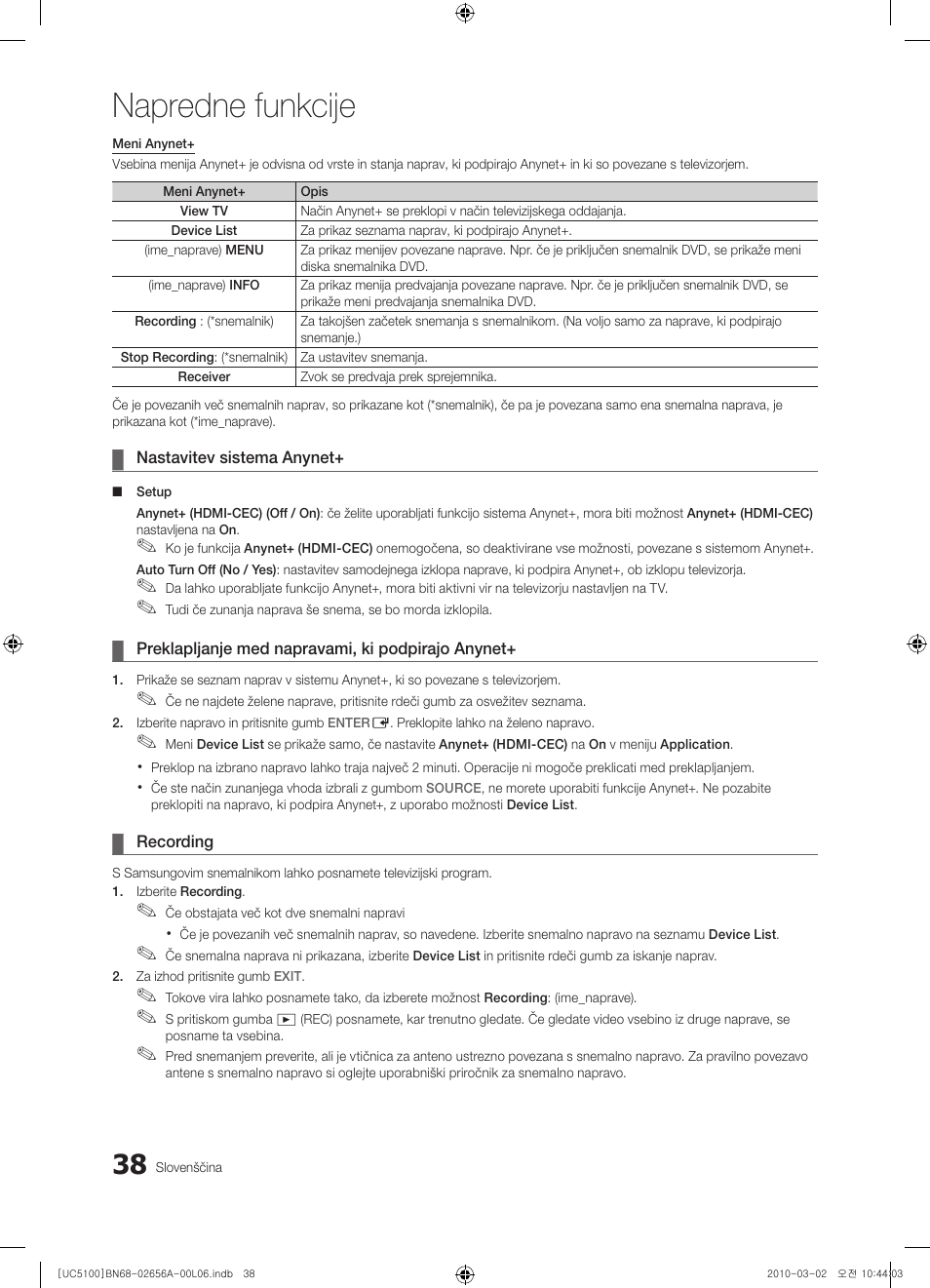 Napredne funkcije

Meni Anynet+

Vsebina menija Anynet+ je odvisna od vrste in stanja naprav, ki podpirajo Anynet+ in ki so povezane s televizorjem.

| Meni Anynet+ | Opis |
|---|---|
| View TV | Način Anynet+ se preklopi v način televizijskega oddajanja. |
| Device List | Za prikaz seznama naprav, ki podpirajo Anynet+. |
| (ime_naprave) MENU | Za prikaz menijev povezane naprave. Npr. če je priključen snemalnik DVD, se prikaže meni diska snemalnika DVD. |
| (ime_naprave) INFO | Za prikaz menija predvajanja povezane naprave. Npr. če je priključen snemalnik DVD, se prikaže meni predvajanja snemalnika DVD. |
| Recording : (*snemalnik) | Za takojšen začetek snemanja s snemalnikom. (Na voljo samo za naprave, ki podpirajo snemanje.) |
| Stop Recording: (*snemalnik) | Za ustavitev snemanja. |
| Receiver | Zvok se predvaja prek sprejemnika. |

Če je povezanih več snemalnih naprav, so prikazane kot (*snemalnik), če pa je povezana samo ena snemalna naprava, je prikazana kot (*ime_naprave).

Nastavitev sistema Anynet+

■ Setup

Anynet+ (HDMI-CEC) (Off / On): če želite uporabljati funkcijo sistema Anynet+, mora biti možnost Anynet+ (HDMI-CEC) nastavljena na On.

Ko je funkcija Anynet+ (HDMI-CEC) onemogočena, so deaktivirane vse možnosti, povezane s sistemom Anynet+.

Auto Turn Off (No / Yes): nastavitev samodejnega izklopa naprave, ki podpira Anynet+, ob izklopu televizorja.

Da lahko uporabljate funkcijo Anynet+, mora biti aktivni vir na televizorju nastavljen na TV.

Tudi če zunanja naprava še snema, se bo morda izklopila.

Preklapljanje med napravami, ki podpirajo Anynet+

1. Prikaže se seznam naprav v sistemu Anynet+, ki so povezane s televizorjem.

Če ne najdete želene naprave, pritisnite rdeči gumb za osvežitev seznama.

2. Izberite napravo in pritisnite gumb ENTER. Preklopite lahko na želeno napravo.

Meni Device List se prikaže samo, če nastavite Anynet+ (HDMI-CEC) na On v meniju Application.

• Preklop na izbrano napravo lahko traja največ 2 minuti. Operacije ni mogoče preklicati med preklapljanjem.

• Če ste način zunanjega vhoda izbrali z gumbom SOURCE, ne morete uporabiti funkcije Anynet+. Ne pozabite preklopiti na napravo, ki podpira Anynet+, z uporabo možnosti Device List.

Recording

S Samsungovim snemalnikom lahko posnamete televizijski program.

1. Izberite Recording.

Če obstajata več kot dve snemalni napravi

• Če je povezanih več snemalnih naprav, so navedene. Izberite snemalno napravo na seznamu Device List.

Če snemalna naprava ni prikazana, izberite Device List in pritisnite rdeči gumb za iskanje naprav.

2. Za izhod pritisnite gumb EXIT.

Tokove vira lahko posnamete tako, da izberete možnost Recording: (ime_naprave).

S pritiskom gumba (REC) posnamete, kar trenutno gledate. Če gledate video vsebino iz druge naprave, se posname ta vsebina.

Pred snemanjem preverite, ali je vtičnica za anteno ustrezno povezana s snemalno napravo. Za pravilno povezavo antene s snemalno napravo si oglejte uporabniški priročnik za snemalno napravo.

38 Slovenščina

[UC5100]BN68-02656A-00L06.indb 38 2010-03-02 오전 10:44:03